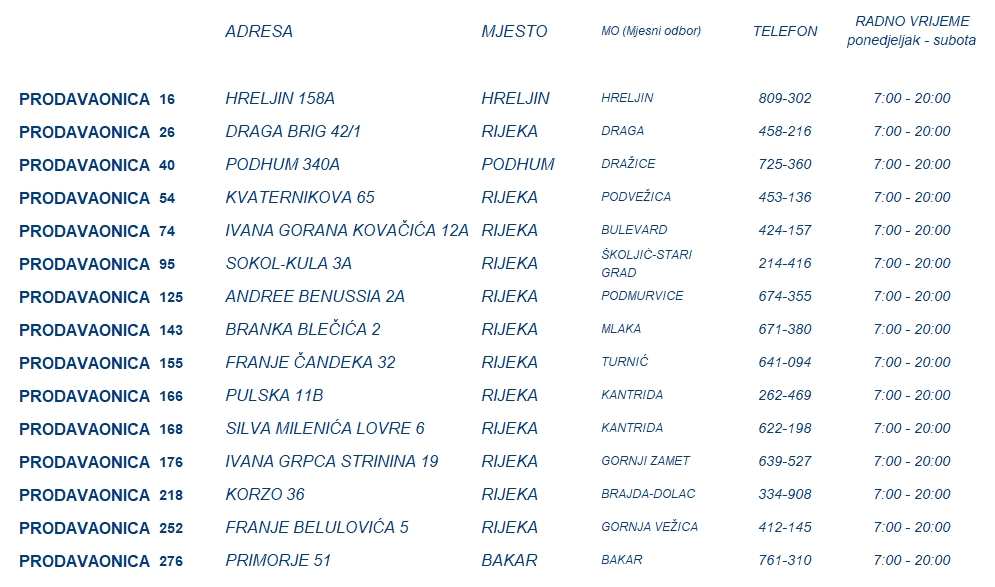 |  | ADRESA | MJESTO | MO (Mjesni odbor) | TELEFON | RADNO VRIJEME ponedjeljak - subota |
|---|---|---|---|---|---|
| PRODAVAONICA 16 | HRELJIN 158A | HRELJIN | HRELJIN | 809-302 | 7:00 - 20:00 |
| PRODAVAONICA 26 | DRAGA BRIG 42/1 | RIJEKA | DRAGA | 458-216 | 7:00 - 20:00 |
| PRODAVAONICA 40 | PODHUM 340A | PODHUM | DRAŽICE | 725-360 | 7:00 - 20:00 |
| PRODAVAONICA 54 | KVATERNIKOVA 65 | RIJEKA | PODVEŽICA | 453-136 | 7:00 - 20:00 |
| PRODAVAONICA 74 | IVANA GORANA KOVAČIĆA 12A | RIJEKA | BULEVARD | 424-157 | 7:00 - 20:00 |
| PRODAVAONICA 95 | SOKOL-KULA 3A | RIJEKA | ŠKOLJIĆ-STARI GRAD | 214-416 | 7:00 - 20:00 |
| PRODAVAONICA 125 | ANDREE BENUSSIA 2A | RIJEKA | PODMURVICE | 674-355 | 7:00 - 20:00 |
| PRODAVAONICA 143 | BRANKA BLEČIĆA 2 | RIJEKA | MLAKA | 671-380 | 7:00 - 20:00 |
| PRODAVAONICA 155 | FRANJE ČANDEKA 32 | RIJEKA | TURNIĆ | 641-094 | 7:00 - 20:00 |
| PRODAVAONICA 166 | PULSKA 11B | RIJEKA | KANTRIDA | 262-469 | 7:00 - 20:00 |
| PRODAVAONICA 168 | SILVA MILENIĆA LOVRE 6 | RIJEKA | KANTRIDA | 622-198 | 7:00 - 20:00 |
| PRODAVAONICA 176 | IVANA GRPCA STRININA 19 | RIJEKA | GORNJI ZAMET | 639-527 | 7:00 - 20:00 |
| PRODAVAONICA 218 | KORZO 36 | RIJEKA | BRAJDA-DOLAC | 334-908 | 7:00 - 20:00 |
| PRODAVAONICA 252 | FRANJE BELULOVIĆA 5 | RIJEKA | GORNJA VEŽICA | 412-145 | 7:00 - 20:00 |
| PRODAVAONICA 276 | PRIMORJE 51 | BAKAR | BAKAR | 761-310 | 7:00 - 20:00 |